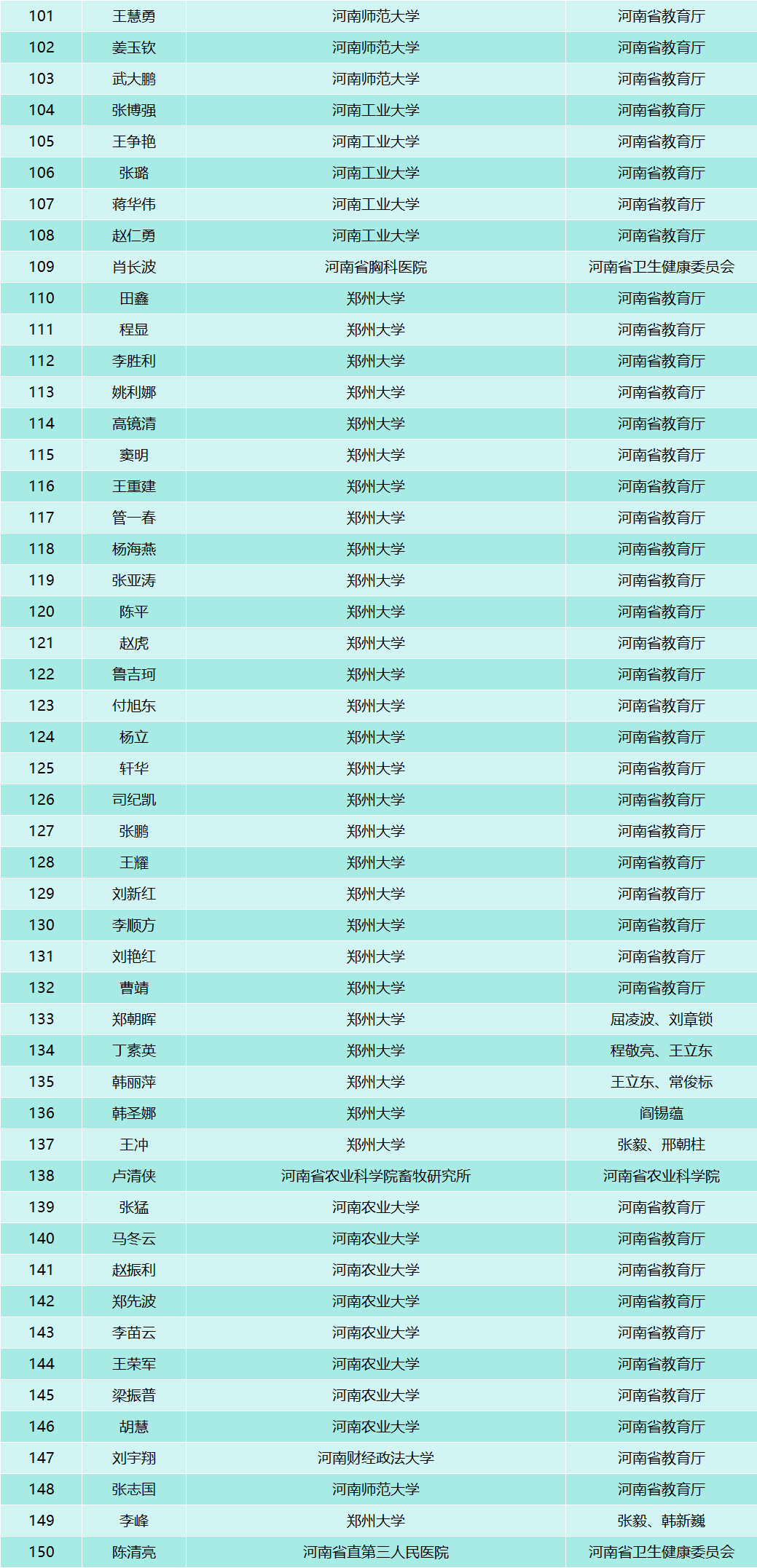 | 101 | 王慧勇 | 河南师范大学 | 河南省教育厅 |
|---|---|---|---|
| 102 | 姜玉钦 | 河南师范大学 | 河南省教育厅 |
| 103 | 武大鹏 | 河南师范大学 | 河南省教育厅 |
| 104 | 张博强 | 河南工业大学 | 河南省教育厅 |
| 105 | 王争艳 | 河南工业大学 | 河南省教育厅 |
| 106 | 张璐 | 河南工业大学 | 河南省教育厅 |
| 107 | 蒋华伟 | 河南工业大学 | 河南省教育厅 |
| 108 | 赵仁勇 | 河南工业大学 | 河南省教育厅 |
| 109 | 肖长波 | 河南省胸科医院 | 河南省卫生健康委员会 |
| 110 | 田鑫 | 郑州大学 | 河南省教育厅 |
| 111 | 程显 | 郑州大学 | 河南省教育厅 |
| 112 | 李胜利 | 郑州大学 | 河南省教育厅 |
| 113 | 姚利娜 | 郑州大学 | 河南省教育厅 |
| 114 | 高镜清 | 郑州大学 | 河南省教育厅 |
| 115 | 窦明 | 郑州大学 | 河南省教育厅 |
| 116 | 王重建 | 郑州大学 | 河南省教育厅 |
| 117 | 管一春 | 郑州大学 | 河南省教育厅 |
| 118 | 杨海燕 | 郑州大学 | 河南省教育厅 |
| 119 | 张亚涛 | 郑州大学 | 河南省教育厅 |
| 120 | 陈平 | 郑州大学 | 河南省教育厅 |
| 121 | 赵虎 | 郑州大学 | 河南省教育厅 |
| 122 | 鲁吉珂 | 郑州大学 | 河南省教育厅 |
| 123 | 付旭东 | 郑州大学 | 河南省教育厅 |
| 124 | 杨立 | 郑州大学 | 河南省教育厅 |
| 125 | 轩华 | 郑州大学 | 河南省教育厅 |
| 126 | 司纪凯 | 郑州大学 | 河南省教育厅 |
| 127 | 张鹏 | 郑州大学 | 河南省教育厅 |
| 128 | 王耀 | 郑州大学 | 河南省教育厅 |
| 129 | 刘新红 | 郑州大学 | 河南省教育厅 |
| 130 | 李顺方 | 郑州大学 | 河南省教育厅 |
| 131 | 刘艳红 | 郑州大学 | 河南省教育厅 |
| 132 | 曹靖 | 郑州大学 | 河南省教育厅 |
| 133 | 郑朝晖 | 郑州大学 | 屈凌波、刘章锁 |
| 134 | 丁素英 | 郑州大学 | 程敬亮、王立东 |
| 135 | 韩丽萍 | 郑州大学 | 王立东、常俊标 |
| 136 | 韩圣娜 | 郑州大学 | 阎锡蕴 |
| 137 | 王冲 | 郑州大学 | 张毅、邢朝柱 |
| 138 | 卢清侠 | 河南省农业科学院畜牧研究所 | 河南省农业科学院 |
| 139 | 张猛 | 河南农业大学 | 河南省教育厅 |
| 140 | 马冬云 | 河南农业大学 | 河南省教育厅 |
| 141 | 赵振利 | 河南农业大学 | 河南省教育厅 |
| 142 | 郑先波 | 河南农业大学 | 河南省教育厅 |
| 143 | 李苗云 | 河南农业大学 | 河南省教育厅 |
| 144 | 王荣军 | 河南农业大学 | 河南省教育厅 |
| 145 | 梁振普 | 河南农业大学 | 河南省教育厅 |
| 146 | 胡慧 | 河南农业大学 | 河南省教育厅 |
| 147 | 刘宇翔 | 河南财经政法大学 | 河南省教育厅 |
| 148 | 张志国 | 河南师范大学 | 河南省教育厅 |
| 149 | 李峰 | 郑州大学 | 张毅、韩新巍 |
| 150 | 陈清亮 | 河南省直第三人民医院 | 河南省卫生健康委员会 |